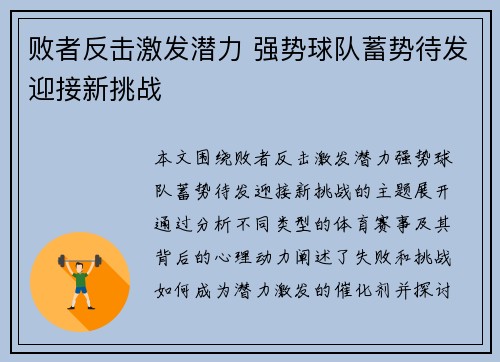 败者反击激发潜力 强势球队蓄势待发迎接新挑战

本文围绕败者反击激发潜力强势球队蓄势待发迎接新挑战的主题展开通过分析不同类型的体育赛事及其背后的心理动力阐述了失败和挑战如何成为潜力激发的催化剂并探讨